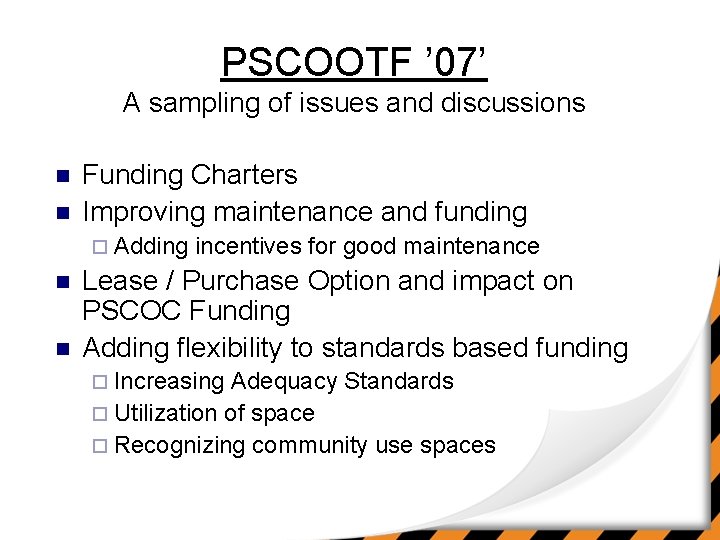 PSCOOTF ’07’
A sampling of issues and discussions

- Funding Charters
- Improving maintenance and funding
  - Adding incentives for good maintenance
- Lease / Purchase Option and impact on PSCOC Funding
- Adding flexibility to standards based funding
  - Increasing Adequacy Standards
  - Utilization of space
  - Recognizing community use spaces